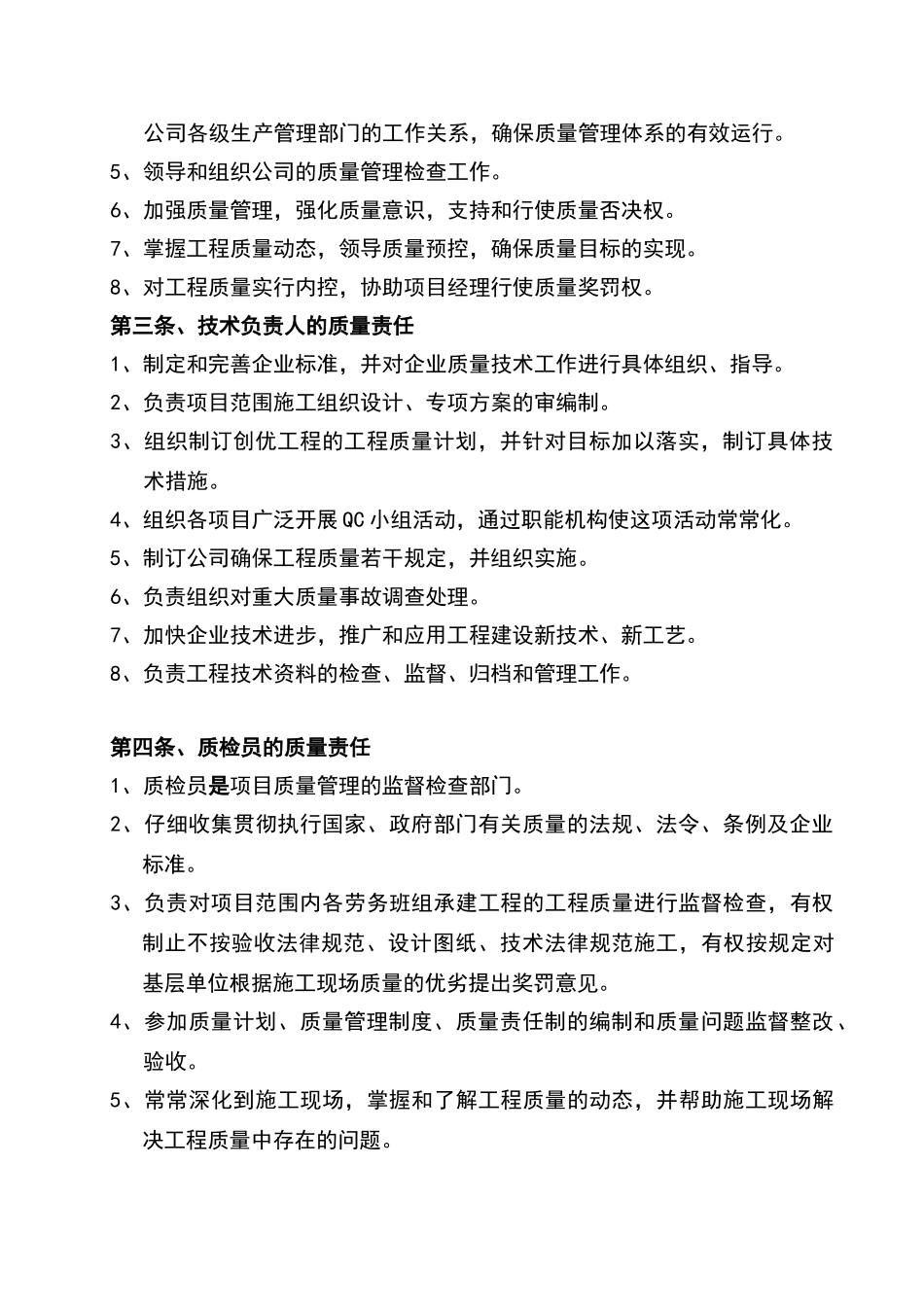 公司各级生产管理部门的工作关系，确保质量管理体系的有效运行。
5、领导和组织公司的质量管理检查工作。
6、加强质量管理，强化质量意识，支持和行使质量否决权。
7、掌握工程质量动态，领导质量预控，确保质量目标的实现。
8、对工程质量实行内控，协助项目经理行使质量奖罚权。
第三条、技术负责人的质量责任
1、制定和完善企业标准，并对企业质量技术工作进行具体组织、指导。
2、负责项目范围施工组织设计、专项方案的审编制。
3、组织制订创优工程的工程质量计划，并针对目标加以落实，制订具体技术措施。
4、组织各项目广泛开展QC小组活动，通过职能机构使这项活动常常化。
5、制订公司确保工程质量若干规定，并组织实施。
6、负责组织对重大质量事故调查处理。
7、加快企业技术进步，推广和应用工程建设新技术、新工艺。
8、负责工程技术资料的检查、监督、归档和管理工作。

第四条、质检员的质量责任
1、质检员是项目质量管理的监督检查部门。
2、仔细收集贯彻执行国家、政府部门有关质量的法规、法令、条例及企业标准。
3、负责对项目范围内各劳务班组承建工程的工程质量进行监督检查，有权制止不按验收法律规范、设计图纸、技术法律规范施工，有权按规定对基层单位根据施工现场质量的优劣提出奖罚意见。
4、参加质量计划、质量管理制度、质量责任制的编制和质量问题监督整改、验收。
5、常常深化到施工现场，掌握和了解工程质量的动态，并帮助施工现场解决工程质量中存在的问题。